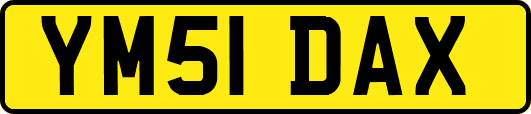 YM51 DAX